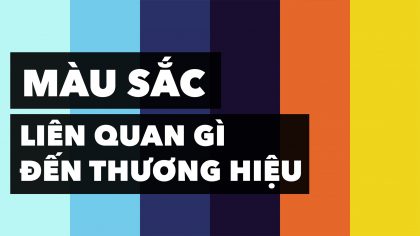 MÀU SẮC

LIÊN QUAN GÌ ĐẾN THƯƠNG HIỆU